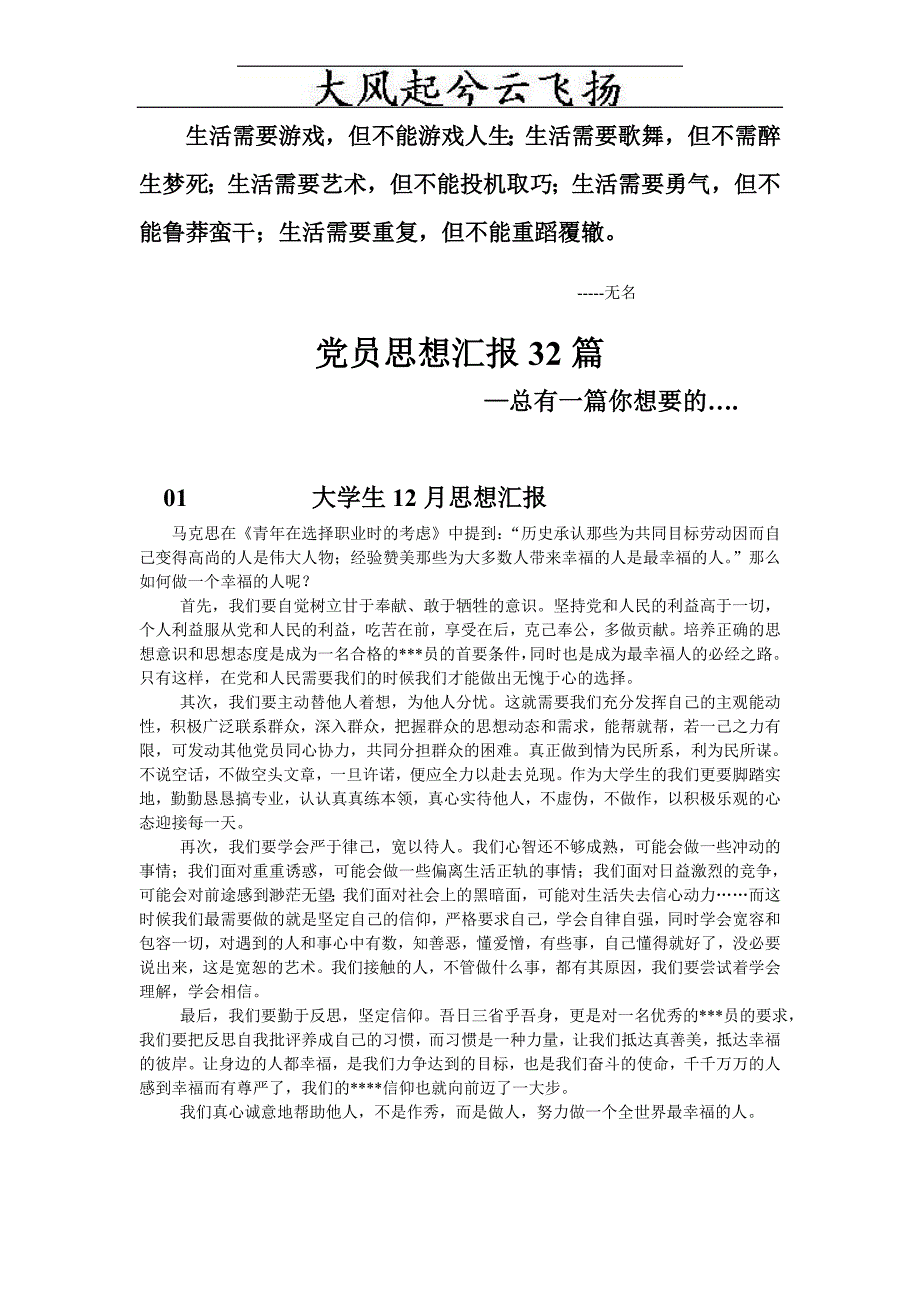 大风起兮云飞扬

生活需要游戏，但不能游戏人生;生活需要歌舞，但不需醉生梦死;生活需要艺术，但不能投机取巧;生活需要勇气，但不能鲁莽蛮干；生活需要重复，但不能重蹈覆辙。

-----无名

党员思想汇报 32 篇

—总有一篇你想要的….

01 大学生 12 月思想汇报

马克思在《青年在选择职业时的考虑》中提到:“历史承认那些为共同目标劳动因而自己变得高尚的人是伟大人物；经验赞美那些为大多数人带来幸福的人是最幸福的人。”那么如何做一个幸福的人呢？

首先，我们要自觉树立甘于奉献、敢于牺牲的意识。坚持党和人民的利益高于一切，个人利益服从党和人民的利益，吃苦在前，享受在后，克己奉公，多做贡献。培养正确的思想意识和思想态度是成为一名合格的***员的首要条件，同时也是成为最幸福人的必经之路。只有这样，在党和人民需要我们的时候我们才能做出无愧于心的选择。

其次，我们要主动替他人着想，为他人分忧。这就需要我们充分发挥自己的主观能动性，积极广泛联系群众，深入群众，把握群众的思想动态和需求，能帮就帮，若一己之力有限，可发动其他党员同心协力，共同分担群众的困难。真正做到情为民所系，利为民所谋。不说空话，不做空头文章，一旦许诺，便应全力以赴去兑现。作为大学生的我们更要脚踏实地，勤勤恳恳搞专业，认认真真练本领，真心实待他人，不虚伪，不做作，以积极乐观的心态迎接每一天。

再次，我们要学会严于律己，宽以待人。我们心智还不够成熟，可能会做一些冲动的事情；我们面对重重诱惑，可能会做一些偏离生活正轨的事情；我们面对日益激烈的竞争，可能会对前途感到渺茫无望;我们面对社会上的黑暗面，可能对生活失去信心动力……而这时候我们最需要做的就是坚定自己的信仰，严格要求自己，学会自律自强，同时学会宽容和包容一切，对遇到的人和事心中有数，知善恶，懂爱憎，有些事，自己懂得就好了，没必要说出来，这是宽恕的艺术。我们接触的人，不管做什么事，都有其原因，我们要尝试着学会理解，学会相信。

最后，我们要勤于反思，坚定信仰。吾日三省乎吾身，更是对一名优秀的***员的要求，我们要把反思自我批评养成自己的习惯，而习惯是一种力量，让我们抵达真善美，抵达幸福的彼岸。让身边的人都幸福，是我们力争达到的目标，也是我们奋斗的使命，千千万万的人感到幸福而有尊严了，我们的****信仰也就向前迈了一大步。

我们真心诚意地帮助他人，不是作秀，而是做人，努力做一个全世界最幸福的人。